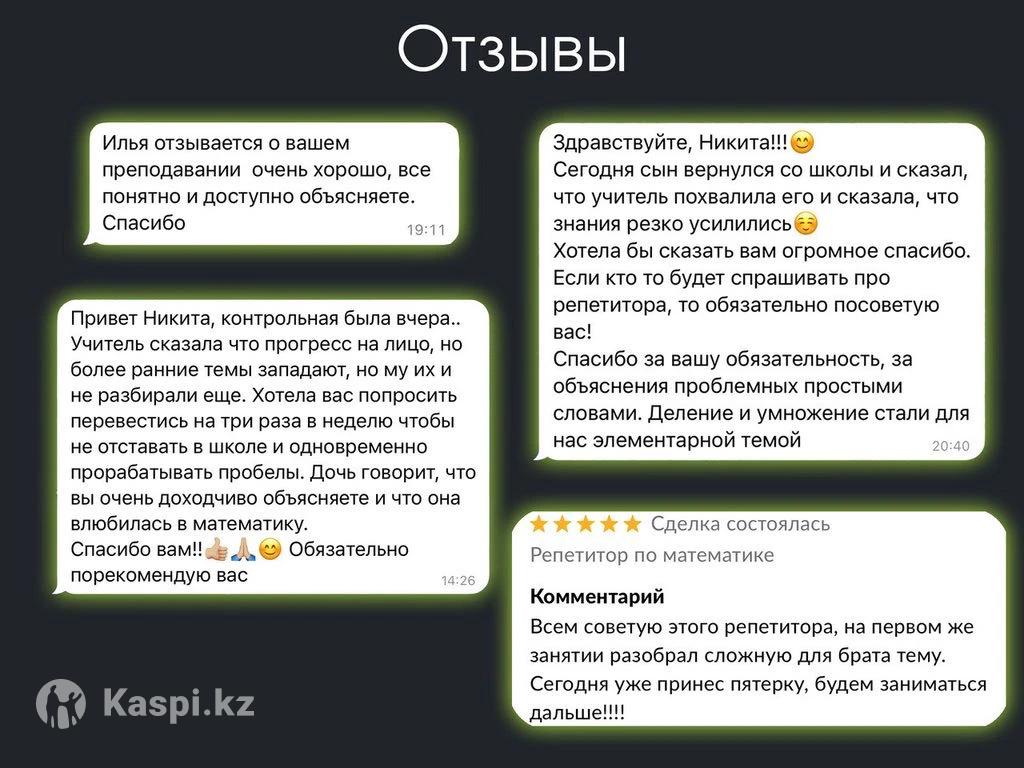 Отзывы

Илья отзывается о вашем преподавании очень хорошо, все понятно и доступно объясняете. Спасибо
19:11

Привет Никита, контрольная была вчера.. Учитель сказала что прогресс на лицо, но более ранние темы западают, но му их и не разбирали еще. Хотела вас попросить перевестись на три раза в неделю чтобы не отставать в школе и одновременно прорабатывать пробелы. Дочь говорит, что вы очень доходчиво объясняете и что она влюбилась в математику.
Спасибо вам!!👍🏼🙏🏼😊 Обязательно порекомендую вас
14:26

Здравствуйте, Никита!!!😊
Сегодня сын вернулся со школы и сказал, что учитель похвалила его и сказала, что знания резко усилились☺️
Хотела бы сказать вам огромное спасибо.
Если кто то будет спрашивать про репетитора, то обязательно посоветую вас!
Спасибо за вашу обязательность, за объяснения проблемных простыми словами. Деление и умножение стали для нас элементарной темой
20:40

★★★★★ Сделка состоялась
Репетитор по математике

Комментарий
Всем советую этого репетитора, на первом же занятии разобрал сложную для брата тему. Сегодня уже принес пятерку, будем заниматься дальше!!!!

Kaspi.kz